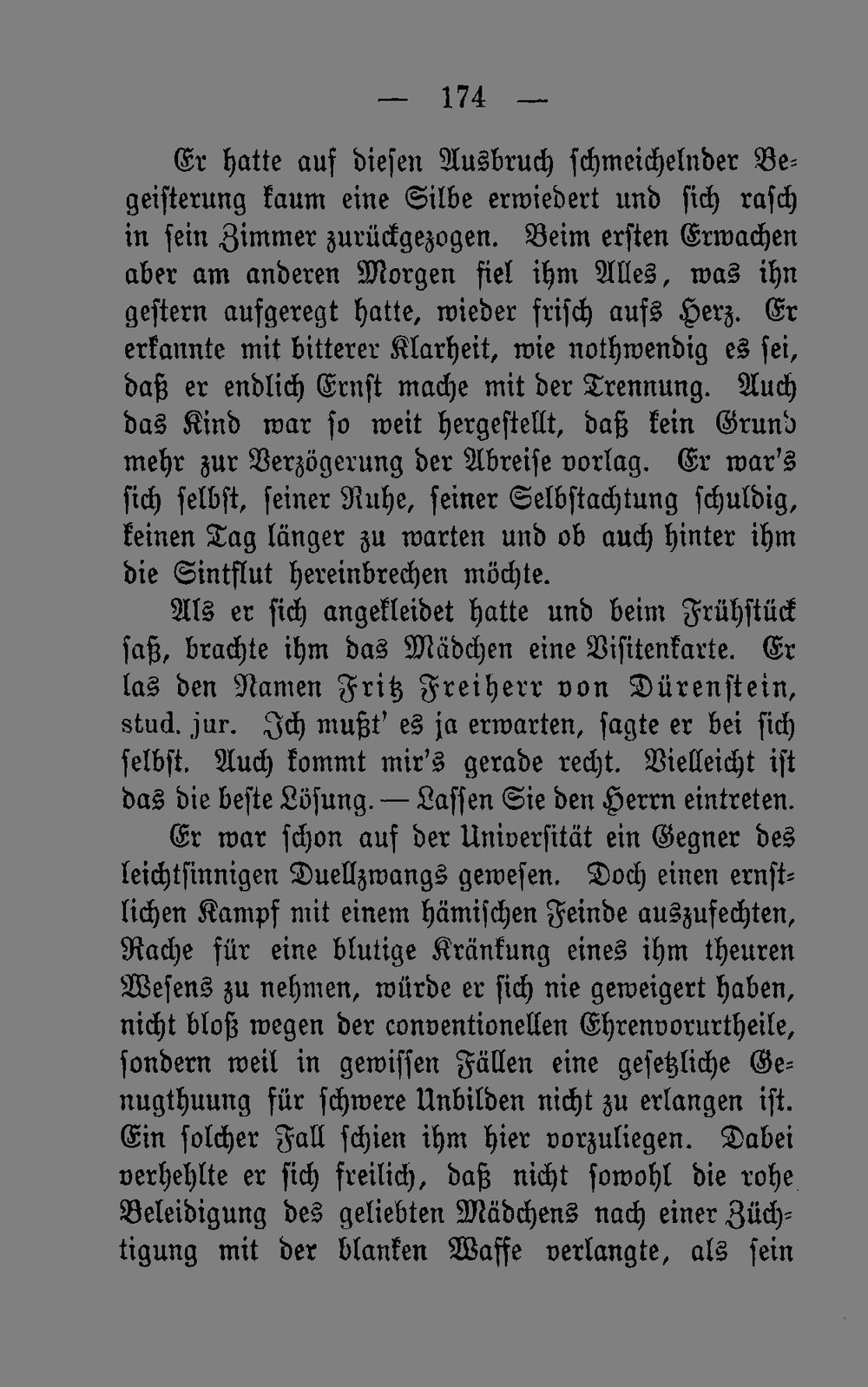 — 174 —

Er hatte auf diesen Ausbruch schmeichelnder Begeisterung kaum eine Silbe erwiedert und sich rasch in sein Zimmer zurückgezogen. Beim ersten Erwachen aber am anderen Morgen fiel ihm Alles, was ihn gestern aufgeregt hatte, wieder frisch aufs Herz. Er erkannte mit bitterer Klarheit, wie nothwendig es sei, daß er endlich Ernst mache mit der Trennung. Auch das Kind war so weit hergestellt, daß kein Grund mehr zur Verzögerung der Abreise vorlag. Er war's sich selbst, seiner Ruhe, seiner Selbstachtung schuldig, keinen Tag länger zu warten und ob auch hinter ihm die Sintflut hereinbrechen möchte.

Als er sich angekleidet hatte und beim Frühstück saß, brachte ihm das Mädchen eine Visitenkarte. Er las den Namen Fritz Freiherr von Dürenstein, stud. jur. Ich mußt' es ja erwarten, sagte er bei sich selbst. Auch kommt mir's gerade recht. Vielleicht ist das die beste Lösung. — Lassen Sie den Herrn eintreten.

Er war schon auf der Universität ein Gegner des leichtsinnigen Duellzwangs gewesen. Doch einen ernstlichen Kampf mit einem hämischen Feinde auszufechten, Rache für eine blutige Kränkung eines ihm theuren Wesens zu nehmen, würde er sich nie geweigert haben, nicht bloß wegen der conventionellen Ehrenvorurtheile, sondern weil in gewissen Fällen eine gesetzliche Genugthuung für schwere Unbilden nicht zu erlangen ist. Ein solcher Fall schien ihm hier vorzuliegen. Dabei verhehlte er sich freilich, daß nicht sowohl die rohe Beleidigung des geliebten Mädchens nach einer Züchtigung mit der blanken Waffe verlangte, als sein